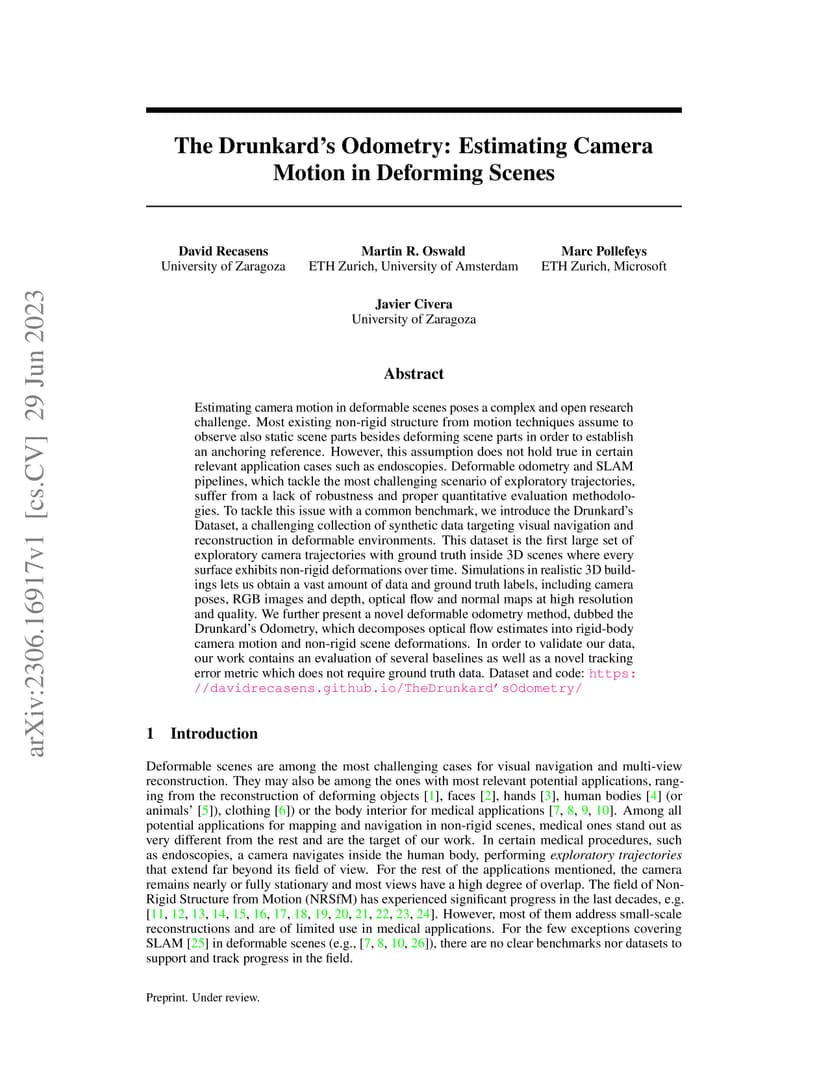 arXiv:2306.16917v1 [cs.CV] 29 Jun 2023

The Drunkard's Odometry: Estimating Camera Motion in Deforming Scenes

David Recasens
University of Zaragoza

Martin R. Oswald
ETH Zurich, University of Amsterdam

Marc Pollefeys
ETH Zurich, Microsoft

Javier Civera
University of Zaragoza

Abstract

Estimating camera motion in deformable scenes poses a complex and open research challenge. Most existing non-rigid structure from motion techniques assume to observe also static scene parts besides deforming scene parts in order to establish an anchoring reference. However, this assumption does not hold true in certain relevant application cases such as endoscopies. Deformable odometry and SLAM pipelines, which tackle the most challenging scenario of exploratory trajectories, suffer from a lack of robustness and proper quantitative evaluation methodologies. To tackle this issue with a common benchmark, we introduce the Drunkard's Dataset, a challenging collection of synthetic data targeting visual navigation and reconstruction in deformable environments. This dataset is the first large set of exploratory camera trajectories with ground truth inside 3D scenes where every surface exhibits non-rigid deformations over time. Simulations in realistic 3D buildings lets us obtain a vast amount of data and ground truth labels, including camera poses, RGB images and depth, optical flow and normal maps at high resolution and quality. We further present a novel deformable odometry method, dubbed the Drunkard's Odometry, which decomposes optical flow estimates into rigid-body camera motion and non-rigid scene deformations. In order to validate our data, our work contains an evaluation of several baselines as well as a novel tracking error metric which does not require ground truth data. Dataset and code: https://davidrecasens.github.io/TheDrunkard'sOdometry/

1 Introduction

Deformable scenes are among the most challenging cases for visual navigation and multi-view reconstruction. They may also be among the ones with most relevant potential applications, ranging from the reconstruction of deforming objects [1], faces [2], hands [3], human bodies [4] (or animals' [5]), clothing [6]) or the body interior for medical applications [7, 8, 9, 10]. Among all potential applications for mapping and navigation in non-rigid scenes, medical ones stand out as very different from the rest and are the target of our work. In certain medical procedures, such as endoscopies, a camera navigates inside the human body, performing exploratory trajectories that extend far beyond its field of view. For the rest of the applications mentioned, the camera remains nearly or fully stationary and most views have a high degree of overlap. The field of Non-Rigid Structure from Motion (NRSfM) has experienced significant progress in the last decades, e.g. [11, 12, 13, 14, 15, 16, 17, 18, 19, 20, 21, 22, 23, 24]. However, most of them address small-scale reconstructions and are of limited use in medical applications. For the few exceptions covering SLAM [25] in deformable scenes (e.g., [7, 8, 10, 26]), there are no clear benchmarks nor datasets to support and track progress in the field.

Preprint. Under review.